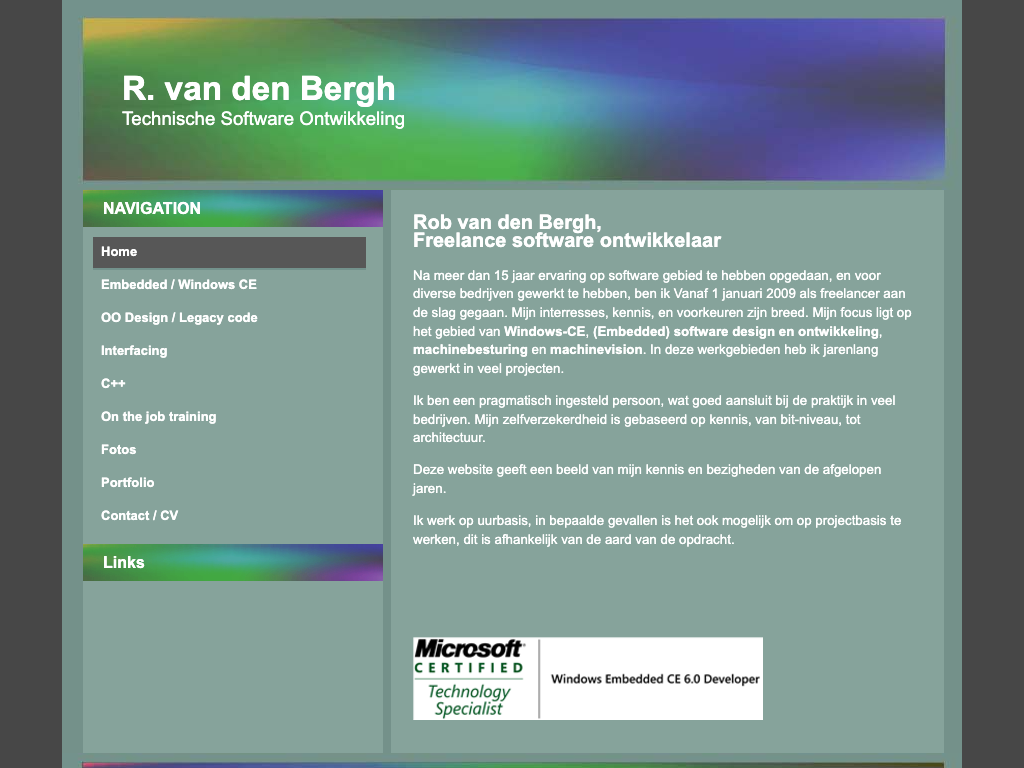 R. van den Bergh
Technische Software Ontwikkeling

NAVIGATION

Home

Embedded / Windows CE

OO Design / Legacy code

Interfacing

C++

On the job training

Fotos

Portfolio

Contact / CV

Links

Rob van den Bergh,
Freelance software ontwikkelaar

Na meer dan 15 jaar ervaring op software gebied te hebben opgedaan, en voor diverse bedrijven gewerkt te hebben, ben ik Vanaf 1 januari 2009 als freelancer aan de slag gegaan. Mijn interresses, kennis, en voorkeuren zijn breed. Mijn focus ligt op het gebied van Windows-CE, (Embedded) software design en ontwikkeling, machinebesturing en machinevision. In deze werkgebieden heb ik jarenlang gewerkt in veel projecten.

Ik ben een pragmatisch ingesteld persoon, wat goed aansluit bij de praktijk in veel bedrijven. Mijn zelfverzekerdheid is gebaseerd op kennis, van bit-niveau, tot architectuur.

Deze website geeft een beeld van mijn kennis en bezigheden van de afgelopen jaren.

Ik werk op uurbasis, in bepaalde gevallen is het ook mogelijk om op projectbasis te werken, dit is afhankelijk van de aard van de opdracht.

Microsoft
CERTIFIED
Technology Specialist

Windows Embedded CE 6.0 Developer